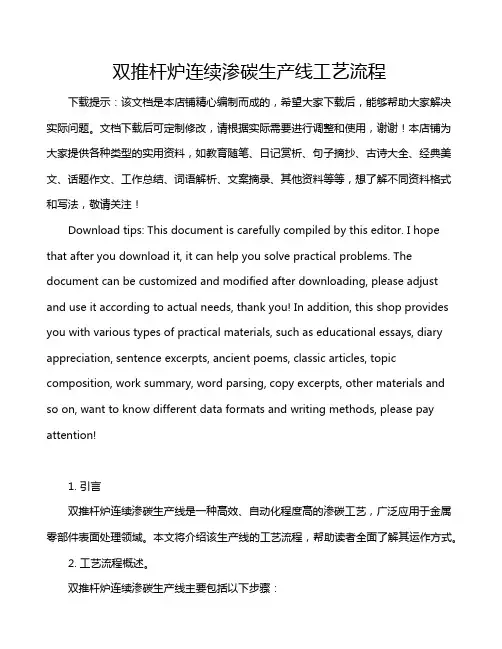 双推杆炉连续渗碳生产线工艺流程

下载提示：该文档是本店铺精心编制而成的，希望大家下载后，能够帮助大家解决实际问题。文档下载后可定制修改，请根据实际需要进行调整和使用，谢谢！本店铺为大家提供各种类型的实用资料，如教育随笔、日记赏析、句子摘抄、古诗大全、经典美文、话题作文、工作总结、词语解析、文案摘录、其他资料等等，想了解不同资料格式和写法，敬请关注！

Download tips: This document is carefully compiled by this editor. I hope that after you download it, it can help you solve practical problems. The document can be customized and modified after downloading, please adjust and use it according to actual needs, thank you! In addition, this shop provides you with various types of practical materials, such as educational essays, diary appreciation, sentence excerpts, ancient poems, classic articles, topic composition, work summary, word parsing, copy excerpts, other materials and so on, want to know different data formats and writing methods, please pay attention!

1. 引言

双推杆炉连续渗碳生产线是一种高效、自动化程度高的渗碳工艺，广泛应用于金属零部件表面处理领域。本文将介绍该生产线的工艺流程，帮助读者全面了解其运作方式。

2. 工艺流程概述。

双推杆炉连续渗碳生产线主要包括以下步骤：